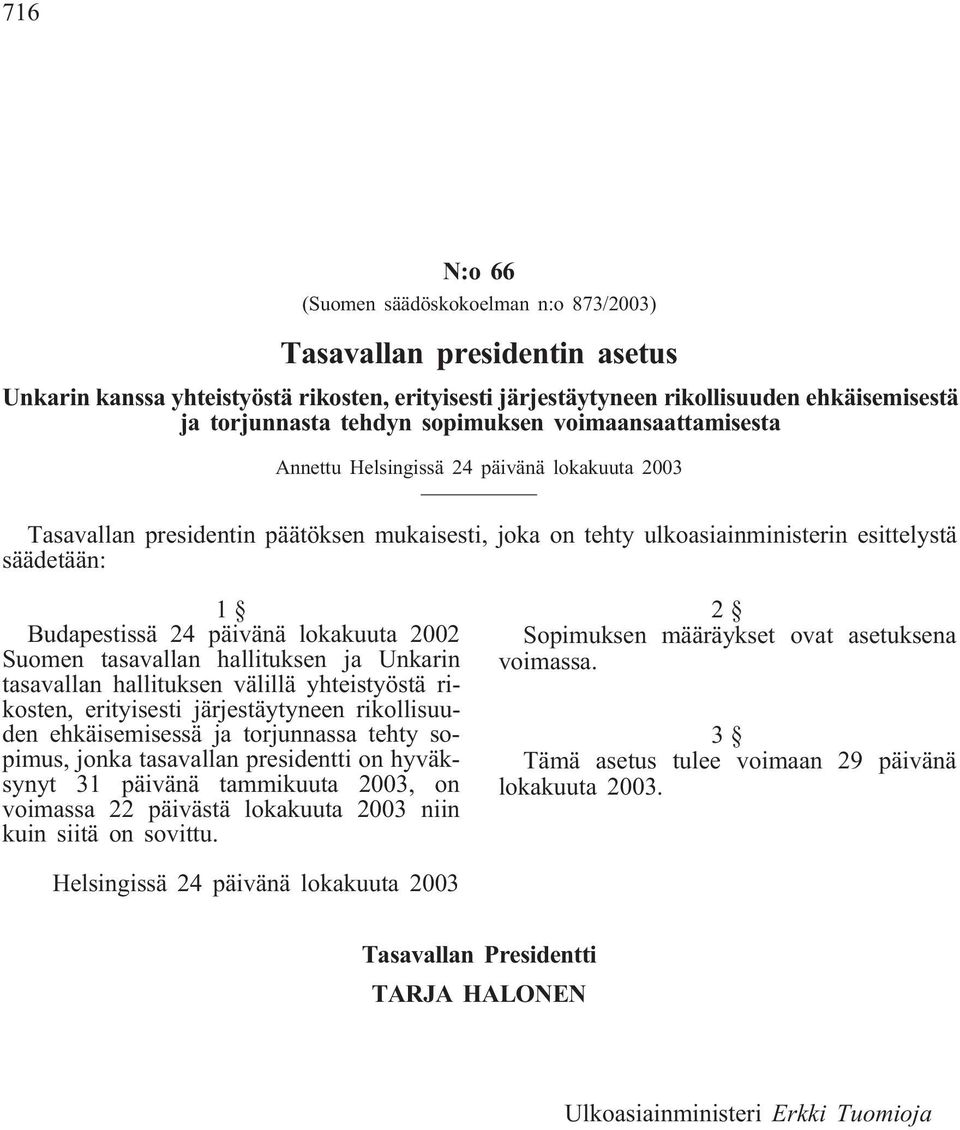 716

N:o 66

(Suomen säädöskokoelman n:o 873/2003)

Tasavallan presidentin asetus

Unkarin kanssa yhteistyöstä rikosten, erityisesti järjestäytyneen rikollisuuden ehkäisemisestä ja torjunnasta tehdyn sopimuksen voimaansaattamisesta

Annettu Helsingissä 24 päivänä lokakuuta 2003

Tasavallan presidentin päätöksen mukaisesti, joka on tehty ulkoasiainministerin esittelystä säädetään:

1 §

Budapestissä 24 päivänä lokakuuta 2002 Suomen tasavallan hallituksen ja Unkarin tasavallan hallituksen välillä yhteistyöstä rikosten, erityisesti järjestäytyneen rikollisuuden ehkäisemisessä ja torjunnassa tehty sopimus, jonka tasavallan presidentti on hyväksynyt 31 päivänä tammikuuta 2003, on voimassa 22 päivästä lokakuuta 2003 niin kuin siitä on sovittu.

2 §

Sopimuksen määräykset ovat asetuksena voimassa.

3 §

Tämä asetus tulee voimaan 29 päivänä lokakuuta 2003.

Helsingissä 24 päivänä lokakuuta 2003

Tasavallan Presidentti

TARJA HALONEN

Ulkoasiainministeri Erkki Tuomioja